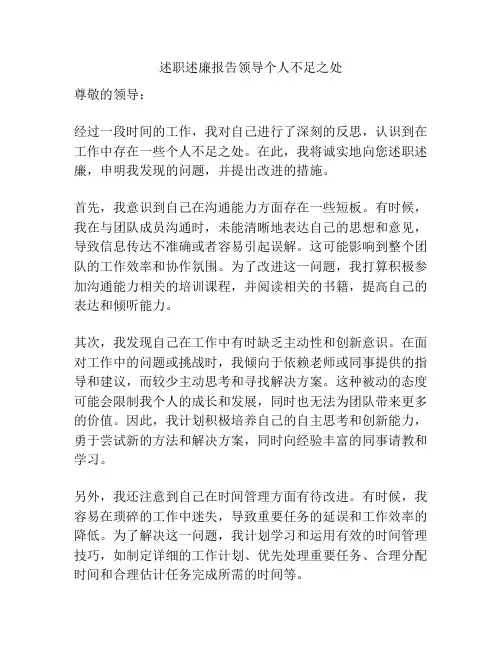 述职述廉报告领导个人不足之处

尊敬的领导：

经过一段时间的工作，我对自己进行了深刻的反思，认识到在工作中存在一些个人不足之处。在此，我将诚实地向您述职述廉，申明我发现的问题，并提出改进的措施。

首先，我意识到自己在沟通能力方面存在一些短板。有时候，我在与团队成员沟通时，未能清晰地表达自己的思想和意见，导致信息传达不准确或者容易引起误解。这可能影响到整个团队的工作效率和协作氛围。为了改进这一问题，我打算积极参加沟通能力相关的培训课程，并阅读相关的书籍，提高自己的表达和倾听能力。

其次，我发现自己在工作中有时缺乏主动性和创新意识。在面对工作中的问题或挑战时，我倾向于依赖老师或同事提供的指导和建议，而较少主动思考和寻找解决方案。这种被动的态度可能会限制我个人的成长和发展，同时也无法为团队带来更多的价值。因此，我计划积极培养自己的自主思考和创新能力，勇于尝试新的方法和解决方案，同时向经验丰富的同事请教和学习。

另外，我还注意到自己在时间管理方面有待改进。有时候，我容易在琐碎的工作中迷失，导致重要任务的延误和工作效率的降低。为了解决这一问题，我计划学习和运用有效的时间管理技巧，如制定详细的工作计划、优先处理重要任务、合理分配时间和合理估计任务完成所需的时间等。